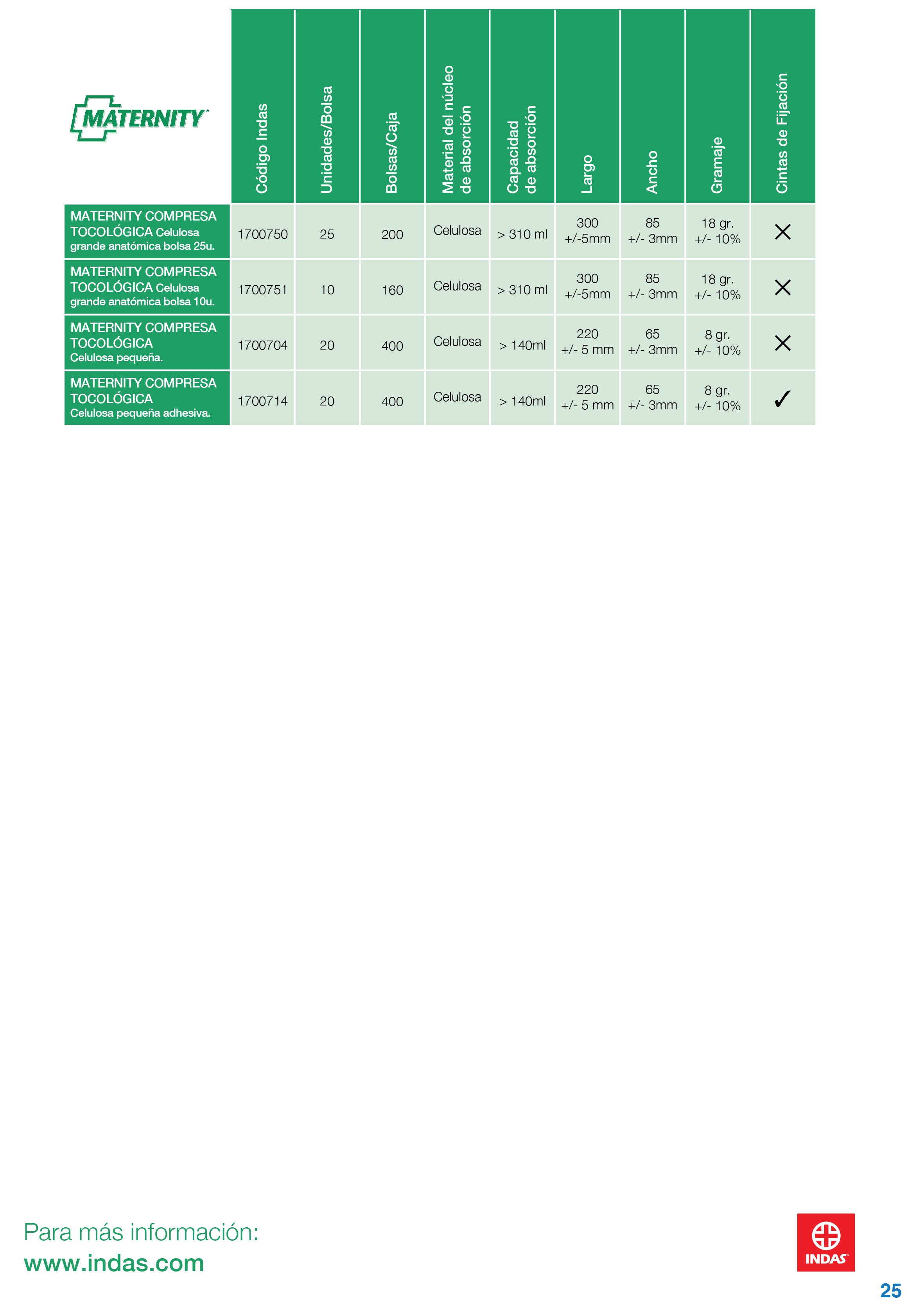 | MATERNITY | Código Indas | Unidades/Bolsa | Bolsas/Caja | Material del núcleo de absorción | Capacidad de absorción | Largo | Ancho | Gramaje | Cintas de Fijación |
|---|---|---|---|---|---|---|---|---|---|
| MATERNITY COMPRESA TOCOLÓGICA Celulosa grande anatómica bolsa 25u. | 1700750 | 25 | 200 | Celulosa | > 310 ml | 300 +/-5mm | 85 +/- 3mm | 18 gr. +/- 10% | ✕ |
| MATERNITY COMPRESA TOCOLÓGICA Celulosa grande anatómica bolsa 10u. | 1700751 | 10 | 160 | Celulosa | > 310 ml | 300 +/-5mm | 85 +/- 3mm | 18 gr. +/- 10% | ✕ |
| MATERNITY COMPRESA TOCOLÓGICA Celulosa pequeña. | 1700704 | 20 | 400 | Celulosa | > 140ml | 220 +/- 5 mm | 65 +/- 3mm | 8 gr. +/- 10% | ✕ |
| MATERNITY COMPRESA TOCOLÓGICA Celulosa pequeña adhesiva. | 1700714 | 20 | 400 | Celulosa | > 140ml | 220 +/- 5 mm | 65 +/- 3mm | 8 gr. +/- 10% | ✓ |

Para más información:
www.indas.com

INDAS

25